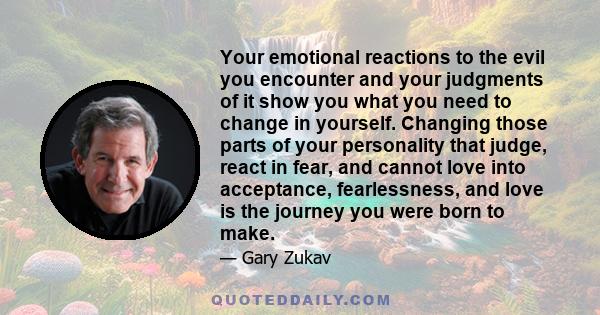 Your emotional reactions to the evil you encounter and your judgments of it show you what you need to change in yourself. Changing those parts of your personality that judge, react in fear, and cannot love into acceptance, fearlessness, and love is the journey you were born to make.

— Gary Zukav

QUOTEDDAILY.COM